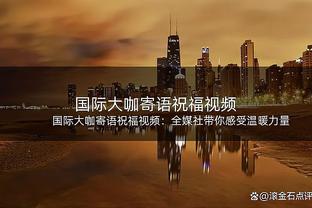 国际大咖寄语祝福视频

国际大咖寄语祝福视频：全媒社带你感受温暖力量

@滚金石点评